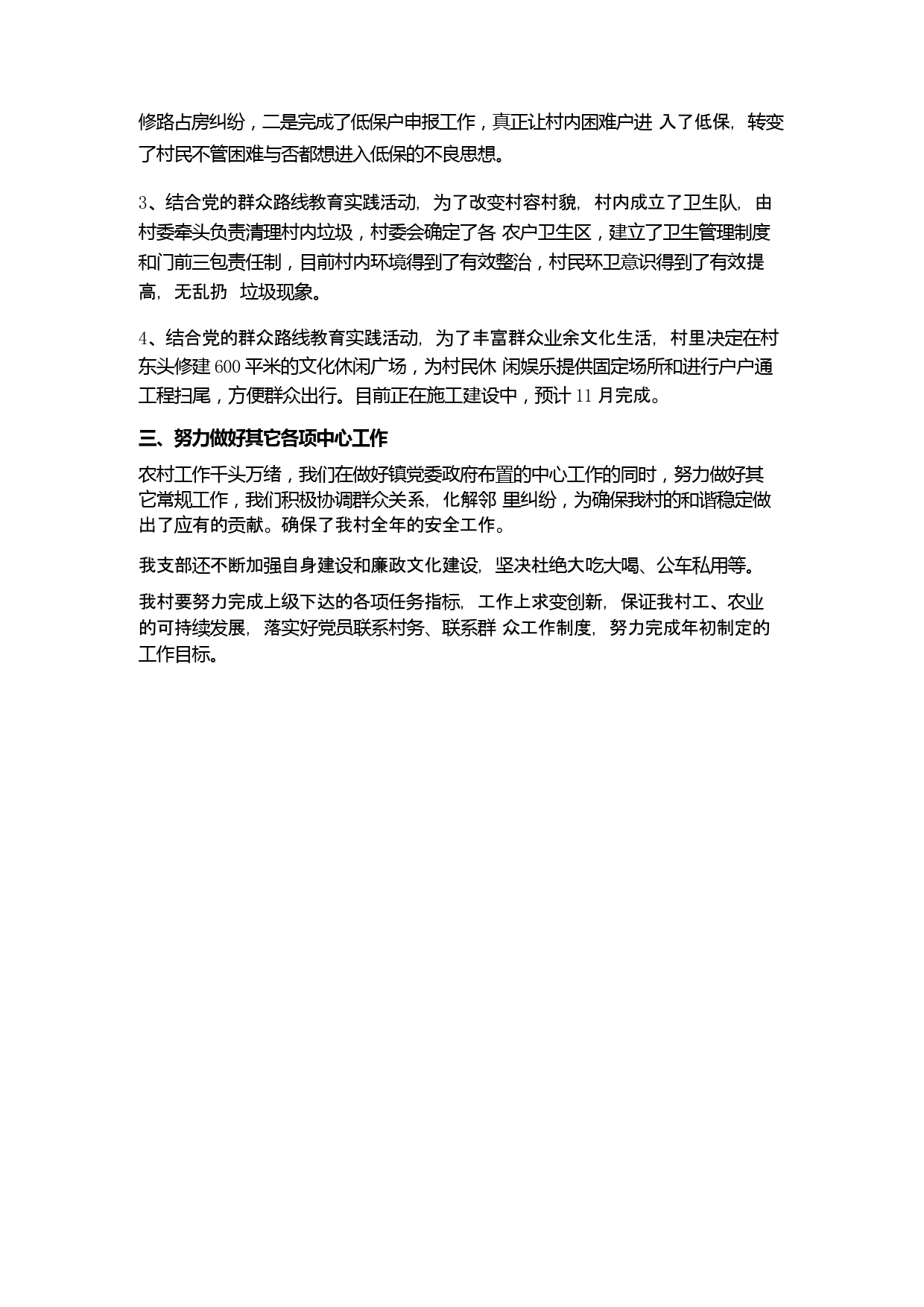 修路占房纠纷，二是完成了低保户申报工作，真正让村内困难户进 入了低保，转变了村民不管困难与否都想进入低保的不良思想。

3、结合党的群众路线教育实践活动，为了改变村容村貌，村内成立了卫生队，由村委牵头负责清理村内垃圾，村委会确定了各 农户卫生区，建立了卫生管理制度和门前三包责任制，目前村内环境得到了有效整治，村民环卫意识得到了有效提高，无乱扔 垃圾现象。

4、结合党的群众路线教育实践活动，为了丰富群众业余文化生活，村里决定在村东头修建 600 平米的文化休闲广场，为村民休 闲娱乐提供固定场所和进行户户通工程扫尾，方便群众出行。目前正在施工建设中，预计 11 月完成。

三、努力做好其它各项中心工作

农村工作千头万绪，我们在做好镇党委政府布置的中心工作的同时，努力做好其它常规工作，我们积极协调群众关系，化解邻 里纠纷，为确保我村的和谐稳定做出了应有的贡献。确保了我村全年的安全工作。

我支部还不断加强自身建设和廉政文化建设，坚决杜绝大吃大喝、公车私用等。

我村要努力完成上级下达的各项任务指标，工作上求变创新，保证我村工、农业的可持续发展，落实好党员联系村务、联系群 众工作制度，努力完成年初制定的工作目标。